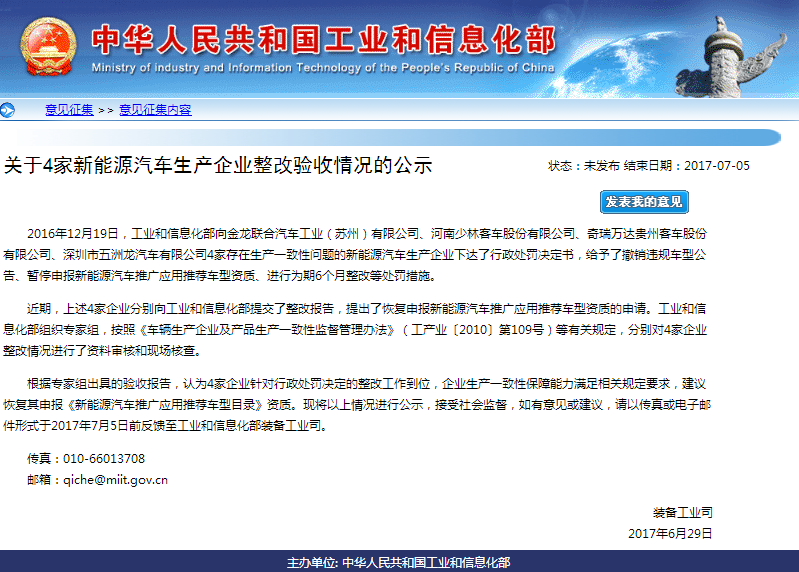 中华人民共和国工业和信息化部
Ministry of industry and Information Technology of the People's Republic of China

意见征集 >> 意见征集内容

关于4家新能源汽车生产企业整改验收情况的公示

状态：未发布 结束日期：2017-07-05

发表我的意见

2016年12月19日，工业和信息化部向金龙联合汽车工业（苏州）有限公司、河南少林客车股份有限公司、奇瑞万达贵州客车股份有限公司、深圳市五洲龙汽车有限公司4家存在生产一致性问题的新能源汽车生产企业下达了行政处罚决定书，给予了撤销违规车型公告、暂停申报新能源汽车推广应用推荐车型资质、进行为期6个月整改等处罚措施。

近期，上述4家企业分别向工业和信息化部提交了整改报告，提出了恢复申报新能源汽车推广应用推荐车型资质的申请。工业和信息化部组织专家组，按照《车辆生产企业及产品生产一致性监督管理办法》（工产业〔2010〕第109号）等有关规定，分别对4家企业整改情况进行了资料审核和现场核查。

根据专家组出具的验收报告，认为4家企业针对行政处罚决定的整改工作到位，企业生产一致性保障能力满足相关规定要求，建议恢复其申报《新能源汽车推广应用推荐车型目录》资质。现将以上情况进行公示，接受社会监督，如有意见或建议，请以传真或电子邮件形式于2017年7月5日前反馈至工业和信息化部装备工业司。

传真：010-66013708
邮箱：qiche@miit.gov.cn

装备工业司
2017年6月29日

主办单位: 中华人民共和国工业和信息化部